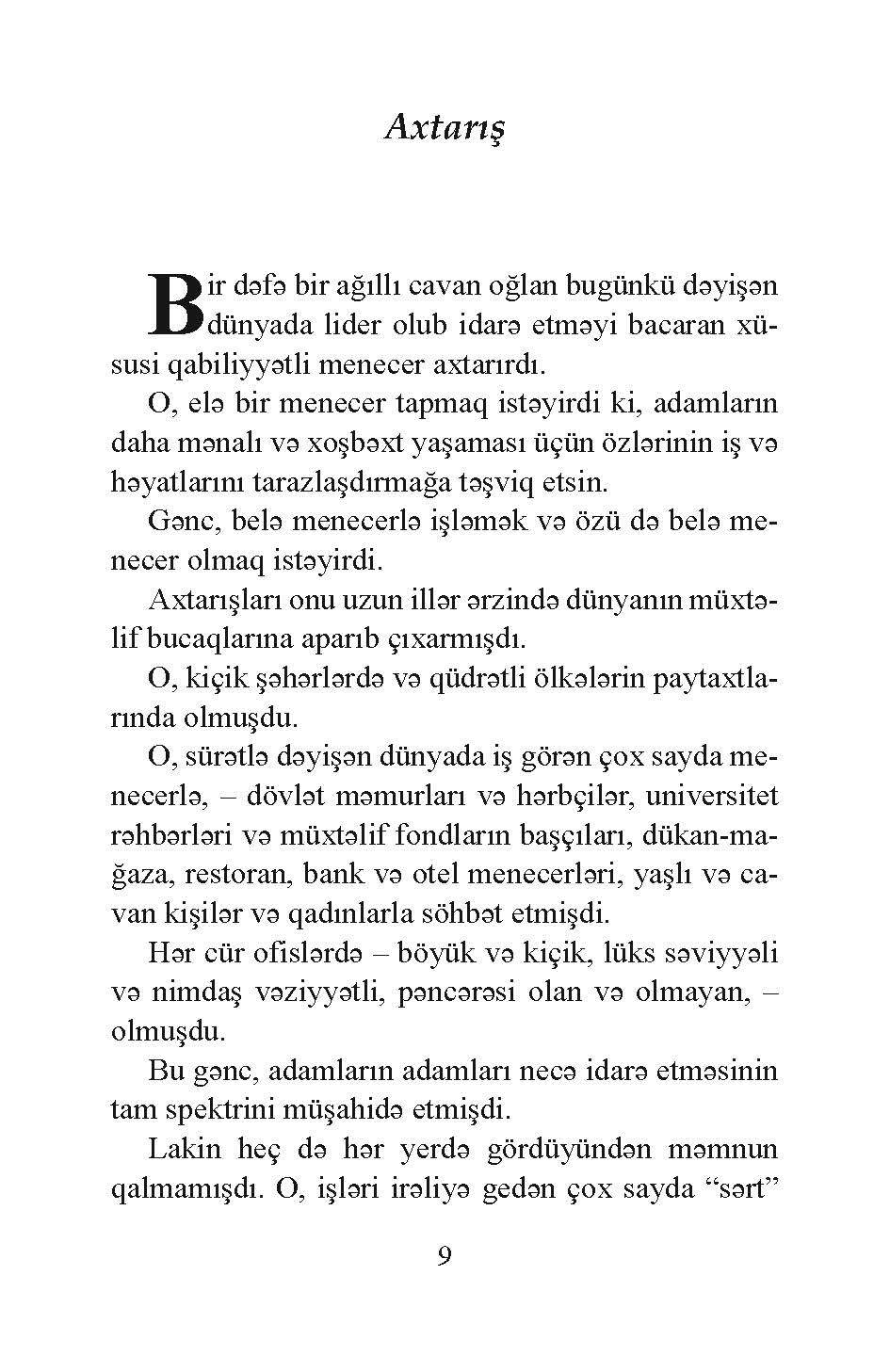 Axtarış

Bir dəfə bir ağıllı cavan oğlan bugünkü dəyişən dünyada lider olub idarə etməyi bacaran xüsusi qabiliyyətli menecer axtarırdı.

O, elə bir menecer tapmaq istəyirdi ki, adamların daha mənalı və xoşbəxt yaşaması üçün özlərinin iş və həyatlarını tarazlaşdırmağa təşviq etsin.

Gənc, belə menecerlə işləmək və özü də belə menecer olmaq istəyirdi.

Axtarışları onu uzun illər ərzində dünyanın müxtəlif bucaqlarına aparıb çıxarmışdı.

O, kiçik şəhərlərdə və qüdrətli ölkələrin paytaxtlarında olmuşdu.

O, sürətlə dəyişən dünyada iş görən çox sayda menecerlə, – dövlət məmurları və hərbçilər, universitet rəhbərləri və müxtəlif fondların başçıları, dükan-mağaza, restoran, bank və otel menecerləri, yaşlı və cavan kişilər və qadınlarla söhbət etmişdi.

Hər cür ofislərdə – böyük və kiçik, lüks səviyyəli və nimdaş vəziyyətli, pəncərəsi olan və olmayan, – olmuşdu.

Bu gənc, adamların adamları necə idarə etməsinin tam spektrini müşahidə etmişdi.

Lakin heç də hər yerdə gördüyündən məmnun qalmamışdı. O, işləri irəliyə gedən çox sayda “sərt”

9